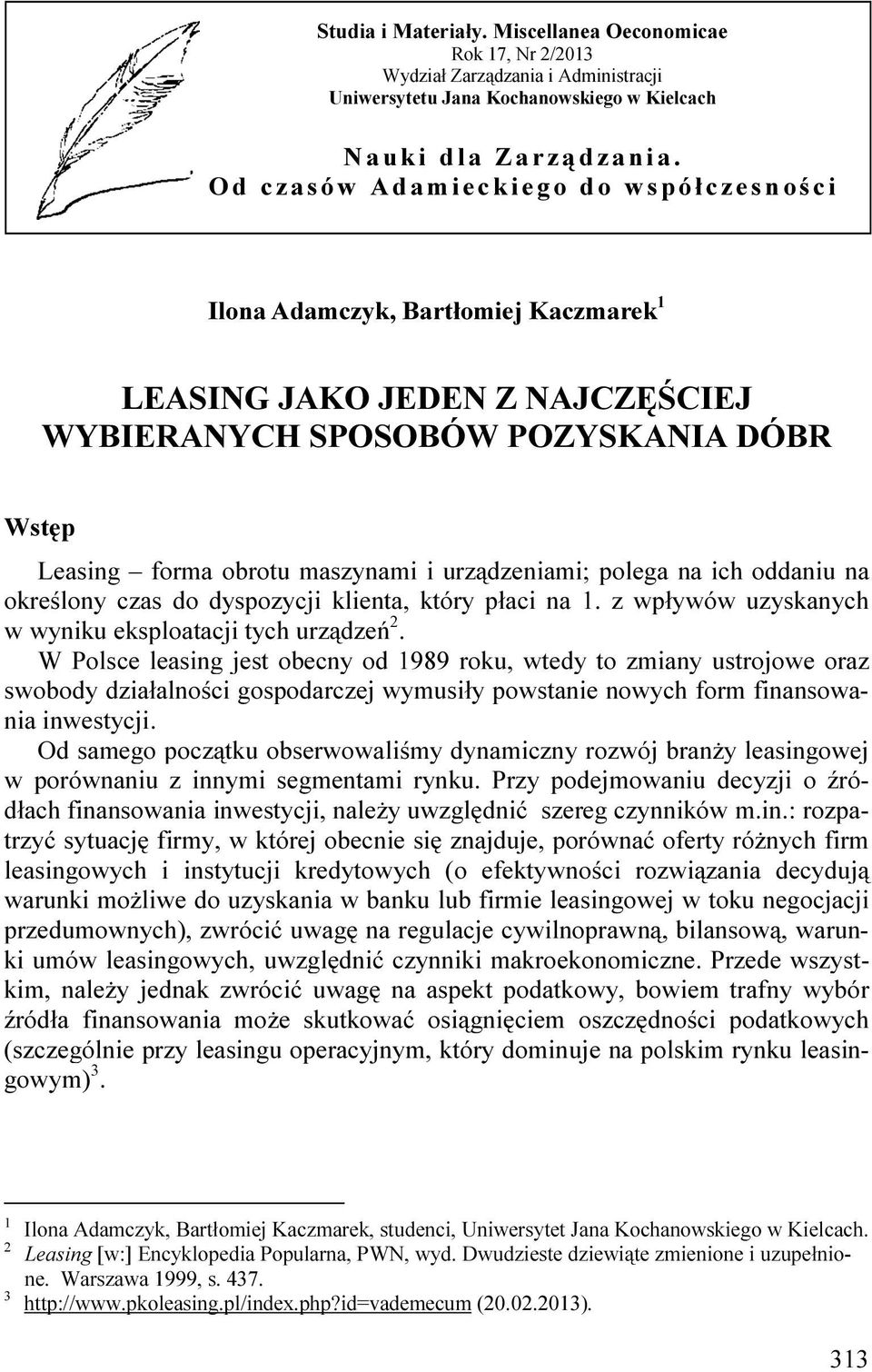 Studia i Materiały. Miscellanea Oeconomicae
Rok 17, Nr 2/2013
Wydział Zarządzania i Administracji
Uniwersytetu Jana Kochanowskiego w Kielcach

Nauki dla Zarządzania.
Od czasów Adamieckiego do współczesności

Ilona Adamczyk, Bartłomiej Kaczmarek$^1$

LEASING JAKO JEDEN Z NAJCZĘŚCIEJ WYBIERANYCH SPOSOBÓW POZYSKANIA DÓBR

Wstęp

Leasing – forma obrotu maszynami i urządzeniami; polega na ich oddaniu na określony czas do dyspozycji klienta, który płaci na 1. z wpływów uzyskanych w wyniku eksploatacji tych urządzeń$^2$.

W Polsce leasing jest obecny od 1989 roku, wtedy to zmiany ustrojowe oraz swobody działalności gospodarczej wymusiły powstanie nowych form finansowania inwestycji.

Od samego początku obserwowaliśmy dynamiczny rozwój branży leasingowej w porównaniu z innymi segmentami rynku. Przy podejmowaniu decyzji o źródłach finansowania inwestycji, należy uwzględnić szereg czynników m.in.: rozpatrzyć sytuację firmy, w której obecnie się znajduje, porównać oferty różnych firm leasingowych i instytucji kredytowych (o efektywności rozwiązania decydują warunki możliwe do uzyskania w banku lub firmie leasingowej w toku negocjacji przedumownych), zwrócić uwagę na regulacje cywilnoprawną, bilansową, warunki umów leasingowych, uwzględnić czynniki makroekonomiczne. Przede wszystkim, należy jednak zwrócić uwagę na aspekt podatkowy, bowiem trafny wybór źródła finansowania może skutkować osiągnięciem oszczędności podatkowych (szczególnie przy leasingu operacyjnym, który dominuje na polskim rynku leasingowym)$^3$.

$^1$ Ilona Adamczyk, Bartłomiej Kaczmarek, studenci, Uniwersytet Jana Kochanowskiego w Kielcach.
$^2$ Leasing [w:] Encyklopedia Popularna, PWN, wyd. Dwudzieste dziewiąte zmienione i uzupełnione. Warszawa 1999, s. 437.
$^3$ http://www.pkoleasing.pl/index.php?id=vademecum (20.02.2013).

313